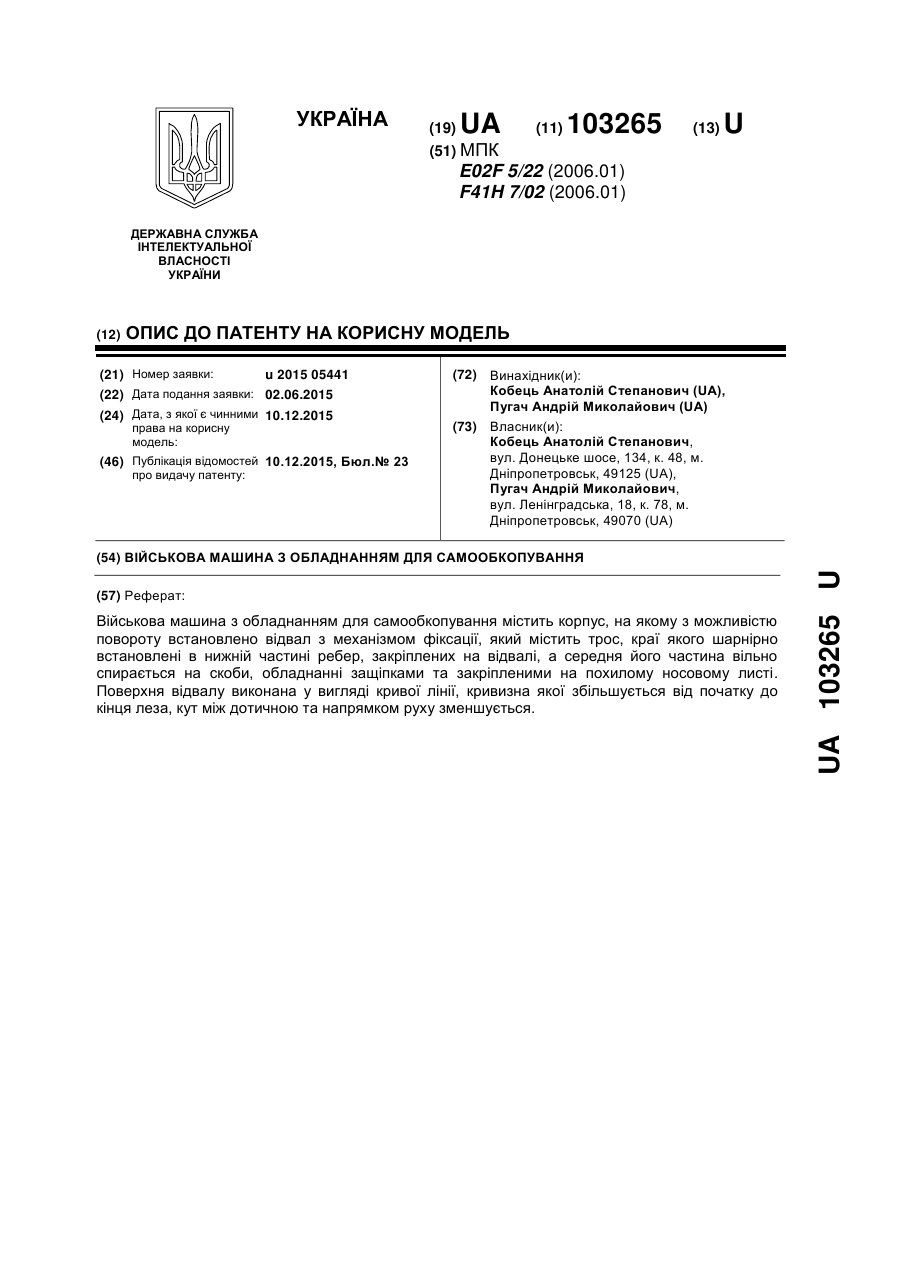 УКРАЇНА

(19) UA (11) 103265 (13) U

(51) МПК
E02F 5/22 (2006.01)
F41H 7/02 (2006.01)

ДЕРЖАВНА СЛУЖБА ІНТЕЛЕКТУАЛЬНОЇ ВЛАСНОСТІ УКРАЇНИ

(12) ОПИС ДО ПАТЕНТУ НА КОРИСНУ МОДЕЛЬ

(21) Номер заявки: u 2015 05441
(22) Дата подання заявки: 02.06.2015
(24) Дата, з якої є чинними права на корисну модель: 10.12.2015
(46) Публікація відомостей про видачу патенту: 10.12.2015, Бюл.№ 23

(72) Винахідник(и):
Кобець Анатолій Степанович (UA),
Пугач Андрій Миколайович (UA)

(73) Власник(и):
Кобець Анатолій Степанович,
вул. Донецьке шосе, 134, к. 48, м. Дніпропетровськ, 49125 (UA),
Пугач Андрій Миколайович,
вул. Ленінградська, 18, к. 78, м. Дніпропетровськ, 49070 (UA)

(54) ВІЙСЬКОВА МАШИНА З ОБЛАДНАННЯМ ДЛЯ САМООБКОПУВАННЯ

(57) Реферат:

Військова машина з обладнанням для самообкопування містить корпус, на якому з можливістю повороту встановлено відвал з механізмом фіксації, який містить трос, краї якого шарнірно встановлені в нижній частині ребер, закріплених на відвалі, а середня його частина вільно спирається на скоби, обладнанні защіпками та закріпленими на похилому носовому листі. Поверхня відвалу виконана у вигляді кривої лінії, кривизна якої збільшується від початку до кінця леза, кут між дотичною та напрямком руху зменшується.

UA 103265 U